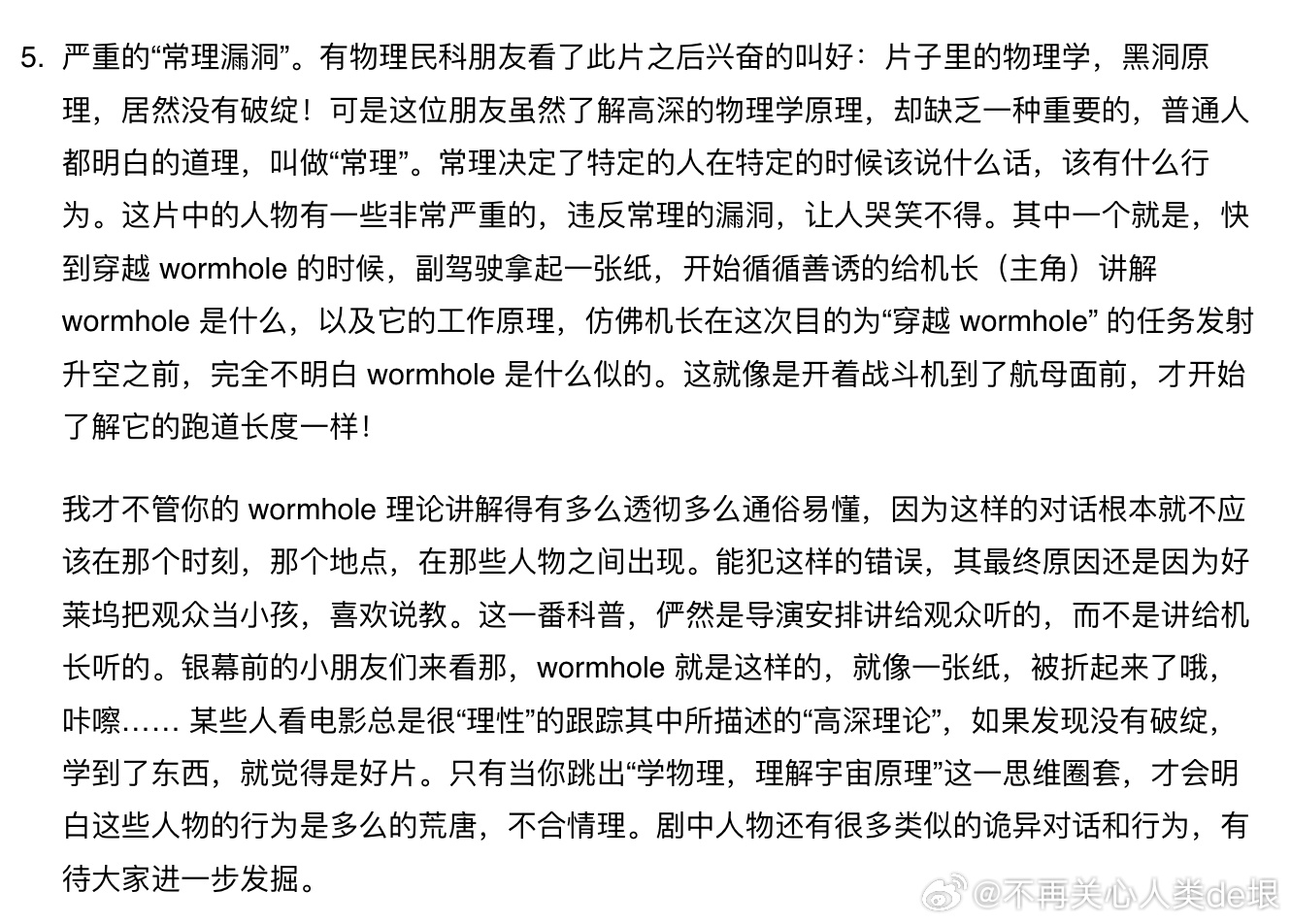 5. 严重的“常理漏洞”。有物理民科朋友看了此片之后兴奋的叫好：片子里的物理学，黑洞原理，居然没有破绽！可是这位朋友虽然了解高深的物理学原理，却缺乏一种重要的，普通人都明白的道理，叫做“常理”。常理决定了特定的人在特定的时候该说什么话，该有什么行为。这片中的人物有一些非常严重的，违反常理的漏洞，让人哭笑不得。其中一个就是，快到穿越 wormhole 的时候，副驾驶拿起一张纸，开始循循善诱的给机长（主角）讲解 wormhole 是什么，以及它的工作原理，仿佛机长在这次目的为“穿越 wormhole” 的任务发射升空之前，完全不明白 wormhole 是什么似的。这就像是开着战斗机到了航母面前，才开始了解它的跑道长度一样！

我才不管你的 wormhole 理论讲解得有多么透彻多么通俗易懂，因为这样的对话根本就不应该在那个时刻，那个地点，在那些人物之间出现。能犯这样的错误，其最终原因还是因为好莱坞把观众当小孩，喜欢说教。这一番科普，俨然是导演安排讲给观众听的，而不是讲给机长听的。银幕前的小朋友们来看那，wormhole 就是这样的，就像一张纸，被折起来了哦，咔嚓…… 某些人看电影总是很“理性”的跟踪其中所描述的“高深理论”，如果发现没有破绽，学到了东西，就觉得是好片。只有当你跳出“学物理，理解宇宙原理”这一思维圈套，才会明白这些人物的行为是多么的荒唐，不合情理。剧中人物还有很多类似的诡异对话和行为，有待大家进一步发掘。

@不再关心人类de垠